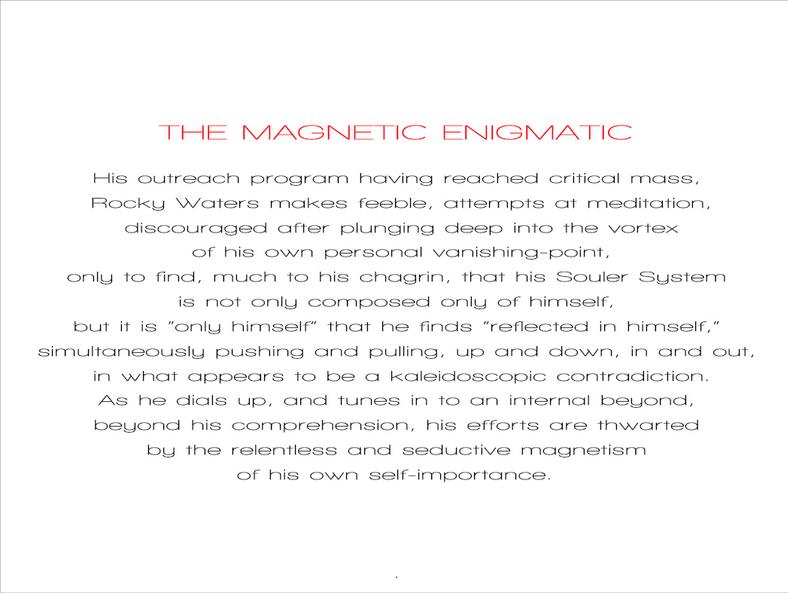 THE MAGNETIC ENIGMATIC

His outreach program having reached critical mass, Rocky Waters makes feeble, attempts at meditation, discouraged after plunging deep into the vortex of his own personal vanishing-point, only to find, much to his chagrin, that his Souler System is not only composed only of himself, but it is "only himself" that he finds "reflected in himself," simultaneously pushing and pulling, up and down, in and out, in what appears to be a kaleidoscopic contradiction. As he dials up, and tunes in to an internal beyond, beyond his comprehension, his efforts are thwarted by the relentless and seductive magnetism of his own self-importance.